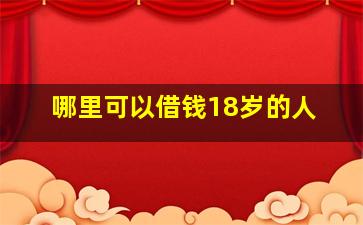 哪里可以借钱18岁的人